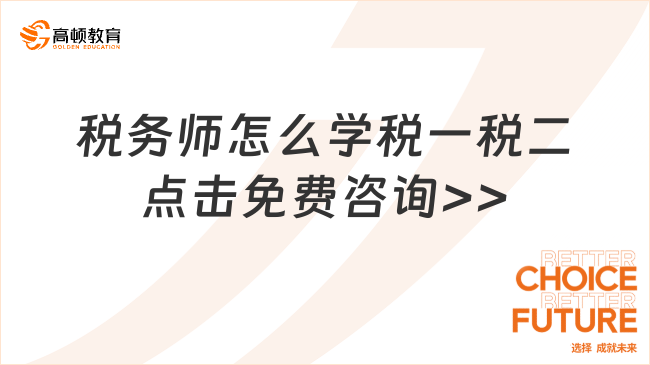 高顿教育
GOLDEN EDUCATION

税务师怎么学税一税二
点击免费咨询>>

BETTER
CHOICE
BETTER
FUTURE
选择 成就未来